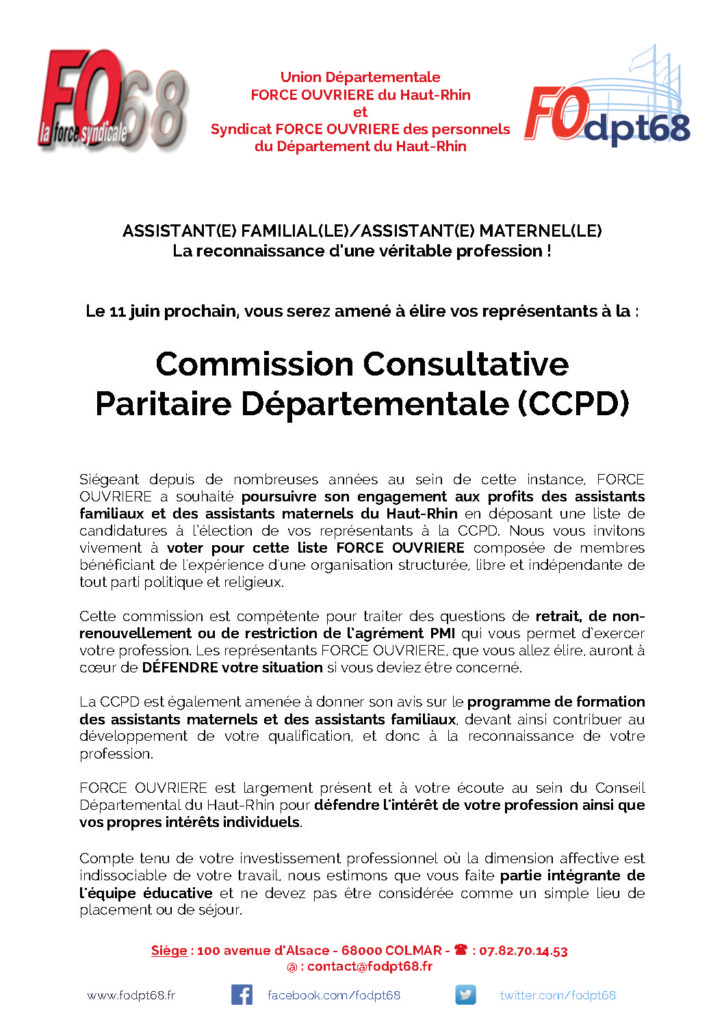 FO68
la force syndicale

Union Départementale
FORCE OUVRIERE du Haut-Rhin
et
Syndicat FORCE OUVRIERE des personnels
du Département du Haut-Rhin

FOdpt68

ASSISTANT(E) FAMILIAL(LE)/ASSISTANT(E) MATERNEL(LE)
La reconnaissance d'une véritable profession !

Le 11 juin prochain, vous serez amené à élire vos représentants à la :

Commission Consultative
Paritaire Départementale (CCPD)

Siégeant depuis de nombreuses années au sein de cette instance, FORCE OUVRIERE a souhaité poursuivre son engagement aux profits des assistants familiaux et des assistants maternels du Haut-Rhin en déposant une liste de candidatures à l'élection de vos représentants à la CCPD. Nous vous invitons vivement à voter pour cette liste FORCE OUVRIERE composée de membres bénéficiant de l'expérience d'une organisation structurée, libre et indépendante de tout parti politique et religieux.

Cette commission est compétente pour traiter des questions de retrait, de non-renouvellement ou de restriction de l'agrément PMI qui vous permet d'exercer votre profession. Les représentants FORCE OUVRIERE, que vous allez élire, auront à cœur de DÉFENDRE votre situation si vous deviez être concerné.

La CCPD est également amenée à donner son avis sur le programme de formation des assistants maternels et des assistants familiaux, devant ainsi contribuer au développement de votre qualification, et donc à la reconnaissance de votre profession.

FORCE OUVRIERE est largement présent et à votre écoute au sein du Conseil Départemental du Haut-Rhin pour défendre l'intérêt de votre profession ainsi que vos propres intérêts individuels.

Compte tenu de votre investissement professionnel où la dimension affective est indissociable de votre travail, nous estimons que vous faite partie intégrante de l'équipe éducative et ne devez pas être considérée comme un simple lieu de placement ou de séjour.

Siège : 100 avenue d'Alsace - 68000 COLMAR - ☎ : 07.82.70.14.53
@ : contact@fodpt68.fr

www.fodpt68.fr facebook.com/fodpt68 twitter.com/fodpt68